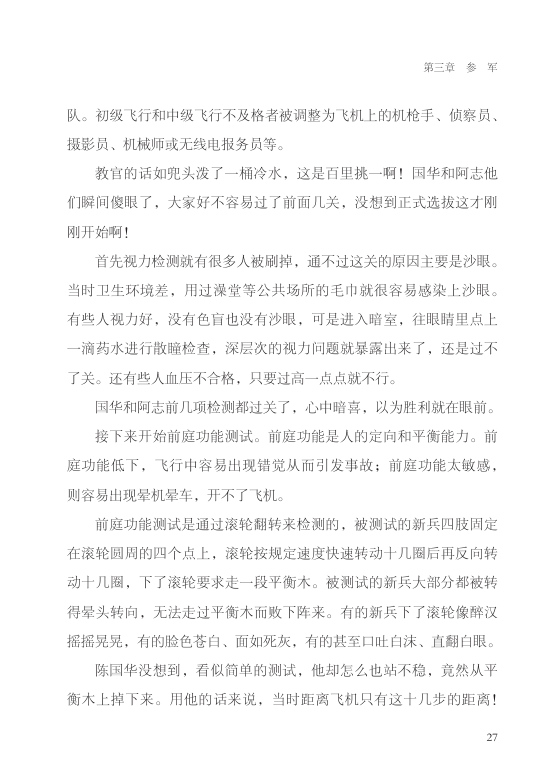 第三章　参　军

队。初级飞行和中级飞行不及格者被调整为飞机上的机枪手、侦察员、摄影员、机械师或无线电报务员等。

教官的话如兜头泼了一桶冷水，这是百里挑一啊！国华和阿志他们瞬间傻眼了，大家好不容易过了前面几关，没想到正式选拔这才刚刚开始啊！

首先视力检测就有很多人被刷掉，通不过这关的原因主要是沙眼。当时卫生环境差，用过澡堂等公共场所的毛巾就很容易感染上沙眼。有些人视力好，没有色盲也没有沙眼，可是进入暗室，往眼睛里点上一滴药水进行散瞳检查，深层次的视力问题就暴露出来了，还是过不了关。还有些人血压不合格，只要过高一点点就不行。

国华和阿志前几项检测都过关了，心中暗喜，以为胜利就在眼前。

接下来开始前庭功能测试。前庭功能是人的定向和平衡能力。前庭功能低下，飞行中容易出现错觉从而引发事故；前庭功能太敏感，则容易出现晕机晕车，开不了飞机。

前庭功能测试是通过滚轮翻转来检测的，被测试的新兵四肢固定在滚轮圆周的四个点上，滚轮按规定速度快速转动十几圈后再反向转动十几圈，下了滚轮要求走一段平衡木。被测试的新兵大部分都被转得晕头转向，无法走过平衡木而败下阵来。有的新兵下了滚轮像醉汉摇摇晃晃，有的脸色苍白、面如死灰，有的甚至口吐白沫、直翻白眼。

陈国华没想到，看似简单的测试，他却怎么也站不稳，竟然从平衡木上掉下来。用他的话来说，当时距离飞机只有这十几步的距离！

27